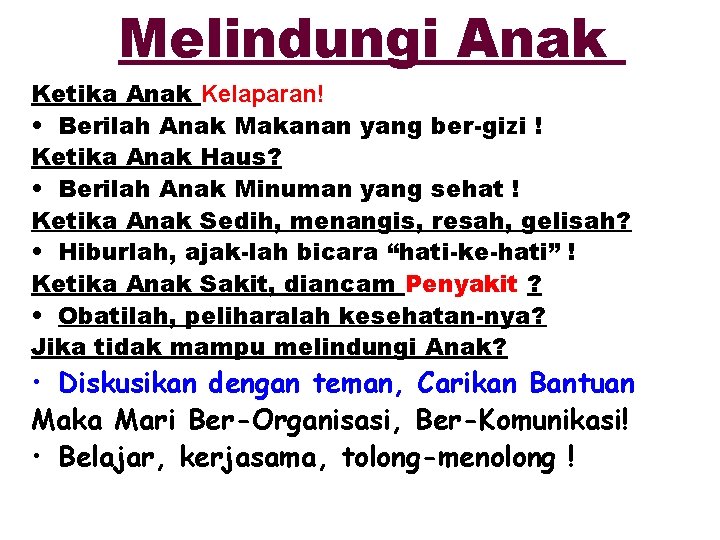 Melindungi Anak

Ketika Anak Kelaparan!

• Berilah Anak Makanan yang ber-gizi !

Ketika Anak Haus?

• Berilah Anak Minuman yang sehat !

Ketika Anak Sedih, menangis, resah, gelisah?

• Hiburlah, ajak-lah bicara "hati-ke-hati" !

Ketika Anak Sakit, diancam Penyakit ?

• Obatilah, peliharalah kesehatan-nya?

Jika tidak mampu melindungi Anak?

• Diskusikan dengan teman, Carikan Bantuan

Maka Mari Ber-Organisasi, Ber-Komunikasi!

• Belajar, kerjasama, tolong-menolong !